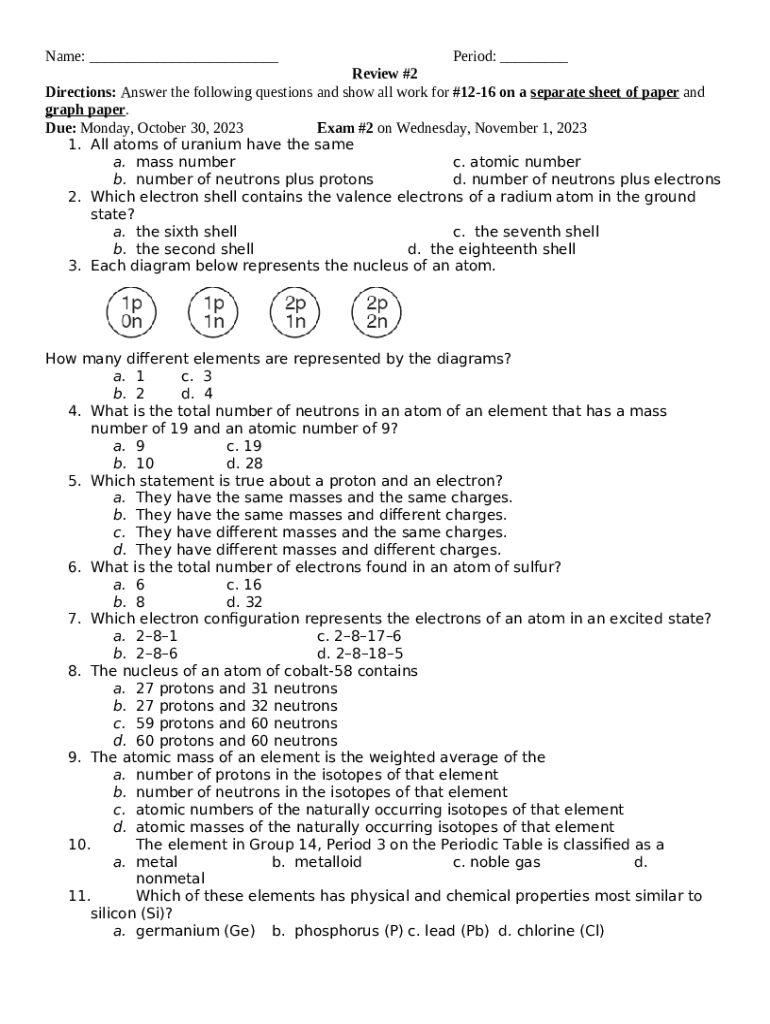 Name: ________________________ Period: _________

Review #2

Directions: Answer the following questions and show all work for #12-16 on a separate sheet of paper and graph paper.

Due: Monday, October 30, 2023 Exam #2 on Wednesday, November 1, 2023

1. All atoms of uranium have the same
a. mass number c. atomic number
b. number of neutrons plus protons d. number of neutrons plus electrons

2. Which electron shell contains the valence electrons of a radium atom in the ground state?
a. the sixth shell c. the seventh shell
b. the second shell d. the eighteenth shell

3. Each diagram below represents the nucleus of an atom.

1p 0n 1p 1n 2p 1n 2p 2n

How many different elements are represented by the diagrams?
a. 1 c. 3
b. 2 d. 4

4. What is the total number of neutrons in an atom of an element that has a mass number of 19 and an atomic number of 9?
a. 9 c. 19
b. 10 d. 28

5. Which statement is true about a proton and an electron?
a. They have the same masses and the same charges.
b. They have the same masses and different charges.
c. They have different masses and the same charges.
d. They have different masses and different charges.

6. What is the total number of electrons found in an atom of sulfur?
a. 6 c. 16
b. 8 d. 32

7. Which electron configuration represents the electrons of an atom in an excited state?
a. 2–8–1 c. 2–8–17–6
b. 2–8–6 d. 2–8–18–5

8. The nucleus of an atom of cobalt-58 contains
a. 27 protons and 31 neutrons
b. 27 protons and 32 neutrons
c. 59 protons and 60 neutrons
d. 60 protons and 60 neutrons

9. The atomic mass of an element is the weighted average of the
a. number of protons in the isotopes of that element
b. number of neutrons in the isotopes of that element
c. atomic numbers of the naturally occurring isotopes of that element
d. atomic masses of the naturally occurring isotopes of that element

10. The element in Group 14, Period 3 on the Periodic Table is classified as a
a. metal b. metalloid c. noble gas d. nonmetal

11. Which of these elements has physical and chemical properties most similar to silicon (Si)?
a. germanium (Ge) b. phosphorus (P) c. lead (Pb) d. chlorine (Cl)